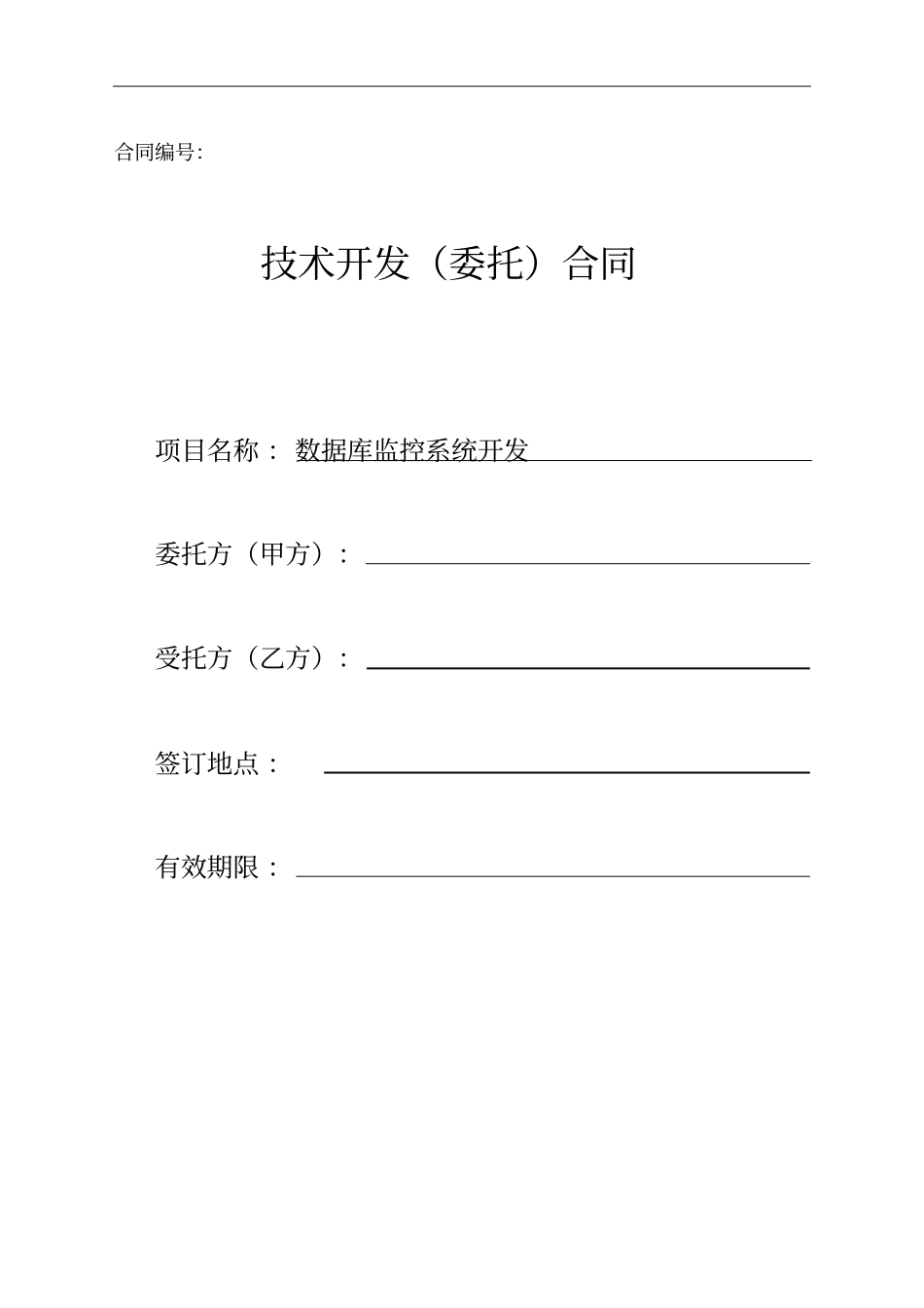 合同编号:

技术开发（委托）合同

项目名称： 数据库监控系统开发

委托方（甲方）：

受托方（乙方）：

签订地点：

有效期限：